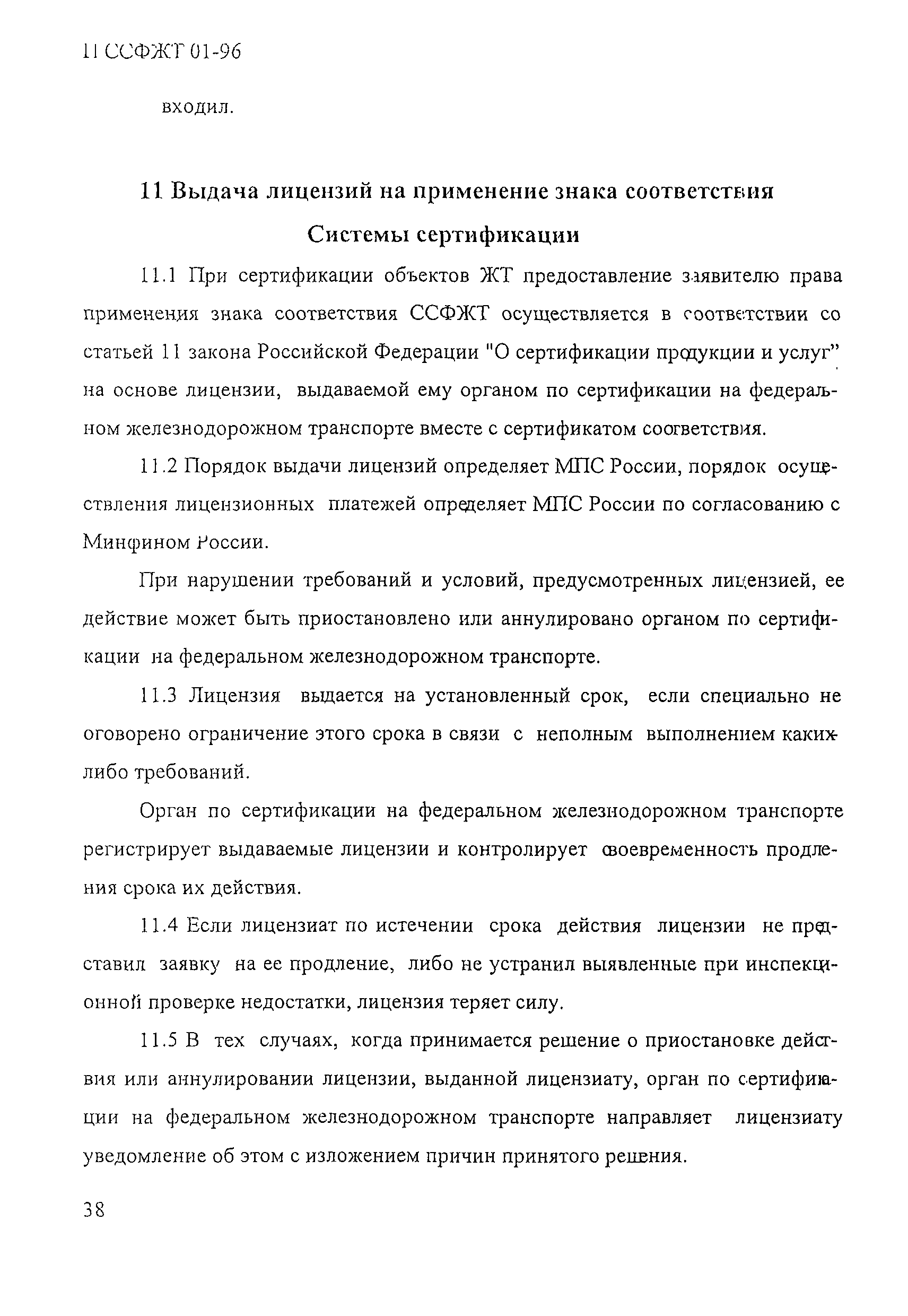 П ССФЖТ 01-96

входил.

11 Выдача лицензий на применение знака соответствия Системы сертификации

11.1 При сертификации объектов ЖТ предоставление заявителю права применения знака соответствия ССФЖТ осуществляется в соответствии со статьей 11 закона Российской Федерации "О сертификации продукции и услуг" на основе лицензии, выдаваемой ему органом по сертификации на федеральном железнодорожном транспорте вместе с сертификатом соответствия.

11.2 Порядок выдачи лицензий определяет МПС России, порядок осуществления лицензионных платежей определяет МПС России по согласованию с Минфином России.

При нарушении требований и условий, предусмотренных лицензией, ее действие может быть приостановлено или аннулировано органом по сертификации на федеральном железнодорожном транспорте.

11.3 Лицензия выдается на установленный срок, если специально не оговорено ограничение этого срока в связи с неполным выполнением каких-либо требований.

Орган по сертификации на федеральном железнодорожном транспорте регистрирует выдаваемые лицензии и контролирует своевременность продления срока их действия.

11.4 Если лицензиат по истечении срока действия лицензии не представил заявку на ее продление, либо не устранил выявленные при инспекционной проверке недостатки, лицензия теряет силу.

11.5 В тех случаях, когда принимается решение о приостановке действия или аннулировании лицензии, выданной лицензиату, орган по сертификации на федеральном железнодорожном транспорте направляет лицензиату уведомление об этом с изложением причин принятого решения.

38